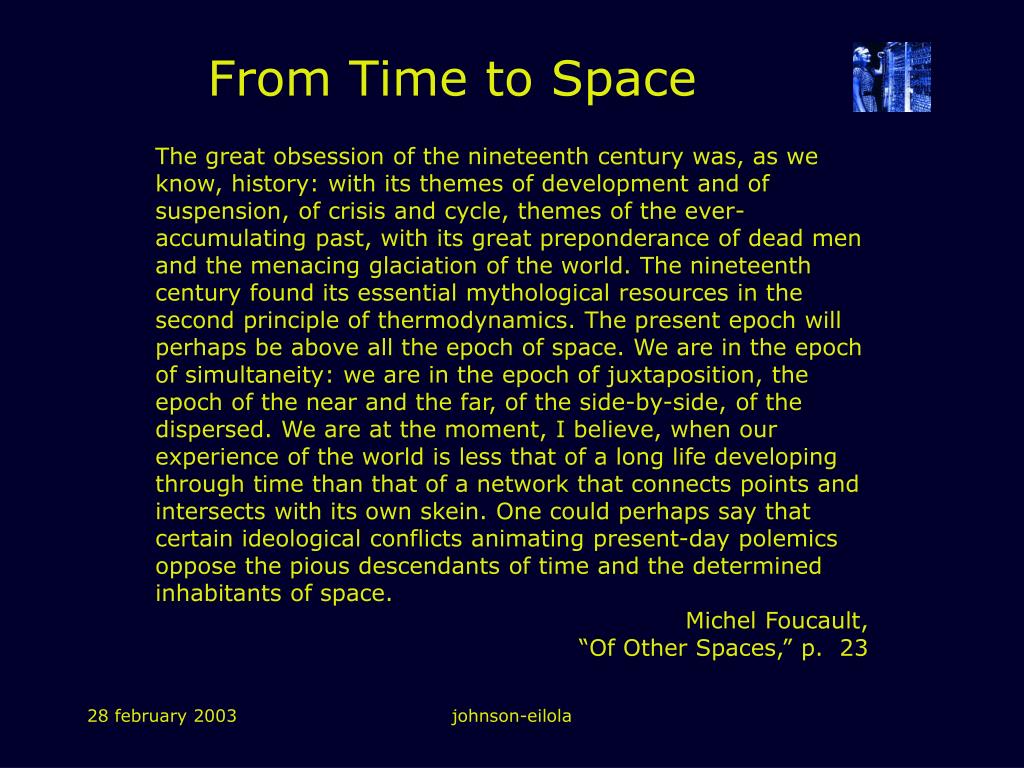 From Time to Space

The great obsession of the nineteenth century was, as we know, history: with its themes of development and of suspension, of crisis and cycle, themes of the ever-accumulating past, with its great preponderance of dead men and the menacing glaciation of the world. The nineteenth century found its essential mythological resources in the second principle of thermodynamics. The present epoch will perhaps be above all the epoch of space. We are in the epoch of simultaneity: we are in the epoch of juxtaposition, the epoch of the near and the far, of the side-by-side, of the dispersed. We are at the moment, I believe, when our experience of the world is less that of a long life developing through time than that of a network that connects points and intersects with its own skein. One could perhaps say that certain ideological conflicts animating present-day polemics oppose the pious descendants of time and the determined inhabitants of space.

Michel Foucault,
“Of Other Spaces,” p. 23

28 february 2003

johnson-eilola